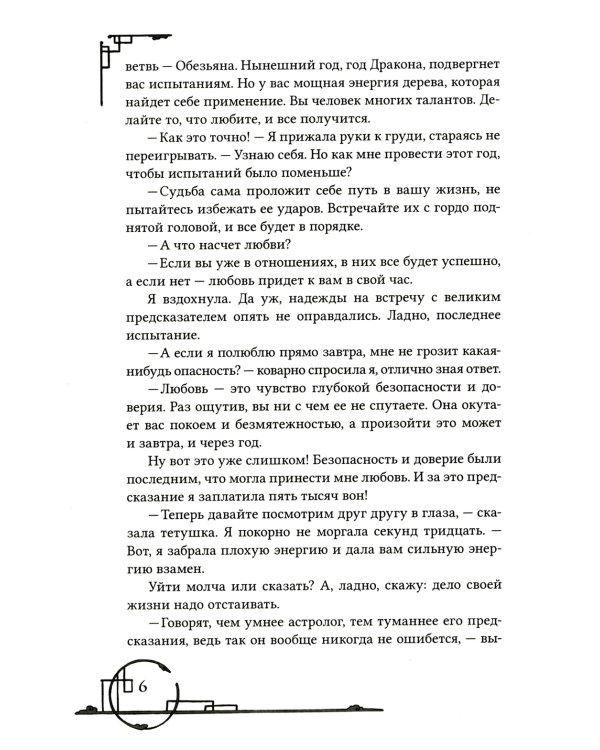 ветвь — Обезьяна. Нынешний год, год Дракона, подвергнет вас испытаниям. Но у вас мощная энергия дерева, которая найдет себе применение. Вы человек многих талантов. Делайте то, что любите, и все получится.

— Как это точно! — Я прижала руки к груди, стараясь не переигрывать. — Узнаю себя. Но как мне провести этот год, чтобы испытаний было поменьше?

— Судьба сама проложит себе путь в вашу жизнь, не пытайтесь избежать ее ударов. Встречайте их с гордо поднятой головой, и все будет в порядке.

— А что насчет любви?

— Если вы уже в отношениях, в них все будет успешно, а если нет — любовь придет к вам в свой час.

Я вздохнула. Да уж, надежды на встречу с великим предсказателем опять не оправдались. Ладно, последнее испытание.

— А если я полюблю прямо завтра, мне не грозит какая-нибудь опасность? — коварно спросила я, отлично зная ответ.

— Любовь — это чувство глубокой безопасности и доверия. Раз ощутив, вы ни с чем ее не спутаете. Она окутает вас покоем и безмятежностью, а произойти это может и завтра, и через год.

Ну вот это уже слишком! Безопасность и доверие были последним, что могла принести мне любовь. И за это предсказание я заплатила пять тысяч вон!

— Теперь давайте посмотрим друг другу в глаза, — сказала тетушка. Я покорно не моргала секунд тридцать. — Вот, я забрала плохую энергию и дала вам сильную энергию взамен.

Уйти молча или сказать? А, ладно, скажу: дело своей жизни надо отстаивать.

— Говорят, чем умнее астролог, тем туманнее его предсказания, ведь так он вообще никогда не ошибется, — вы-

6